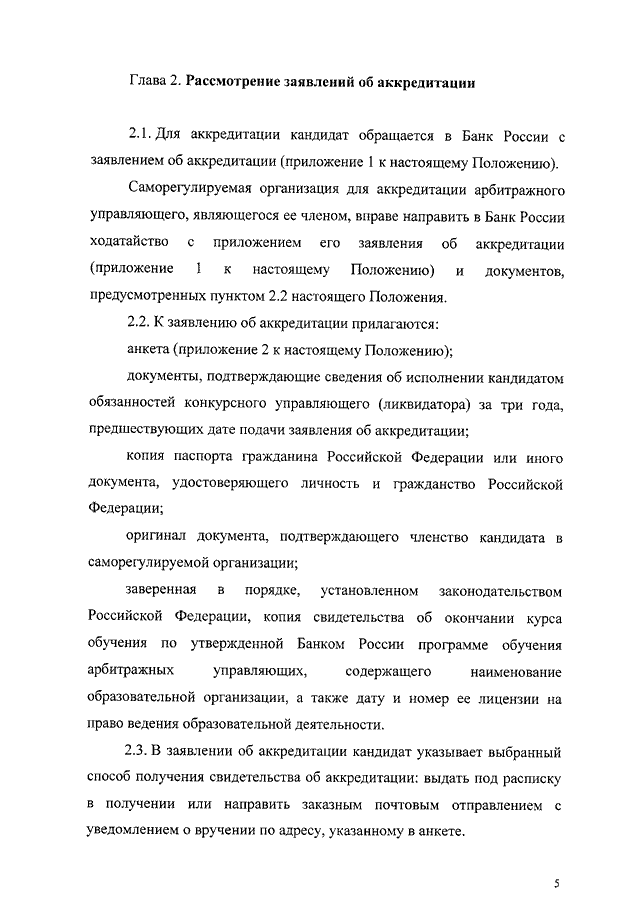 Глава 2. Рассмотрение заявлений об аккредитации

2.1. Для аккредитации кандидат обращается в Банк России с заявлением об аккредитации (приложение 1 к настоящему Положению).

Саморегулируемая организация для аккредитации арбитражного управляющего, являющегося ее членом, вправе направить в Банк России ходатайство с приложением его заявления об аккредитации (приложение 1 к настоящему Положению) и документов, предусмотренных пунктом 2.2 настоящего Положения.

2.2. К заявлению об аккредитации прилагаются:

анкета (приложение 2 к настоящему Положению);

документы, подтверждающие сведения об исполнении кандидатом обязанностей конкурсного управляющего (ликвидатора) за три года, предшествующих дате подачи заявления об аккредитации;

копия паспорта гражданина Российской Федерации или иного документа, удостоверяющего личность и гражданство Российской Федерации;

оригинал документа, подтверждающего членство кандидата в саморегулируемой организации;

заверенная в порядке, установленном законодательством Российской Федерации, копия свидетельства об окончании курса обучения по утвержденной Банком России программе обучения арбитражных управляющих, содержащего наименование образовательной организации, а также дату и номер ее лицензии на право ведения образовательной деятельности.

2.3. В заявлении об аккредитации кандидат указывает выбранный способ получения свидетельства об аккредитации: выдать под расписку в получении или направить заказным почтовым отправлением с уведомлением о вручении по адресу, указанному в анкете.

5